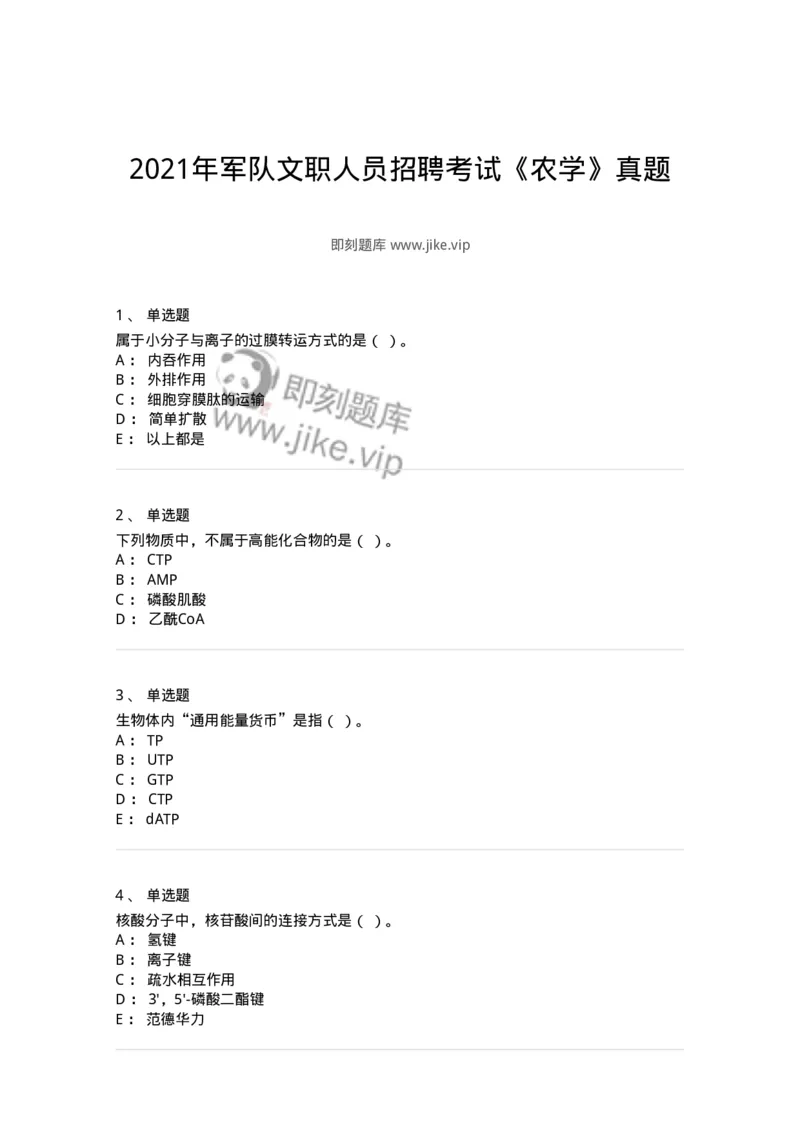 2021年军队文职人员招聘考试《农学》真题

即刻题库 www.jike.vip

1、 单选题
属于小分子与离子的过膜转运方式的是（ ）。
A： 内吞作用
B： 外排作用
C： 细胞穿膜肽的运输
D： 简单扩散
E： 以上都是

即刻题库
www.jike.vip

2、 单选题
下列物质中，不属于高能化合物的是（ ）。
A： CTP
B： AMP
C： 磷酸肌酸
D： 乙酰CoA

3、 单选题
生物体内“通用能量货币”是指（ ）。
A： TP
B： UTP
C： GTP
D： CTP
E： dATP

4、 单选题
核酸分子中，核苷酸间的连接方式是（ ）。
A： 氢键
B： 离子键
C： 疏水相互作用
D： 3'，5'-磷酸二酯键
E： 范德华力